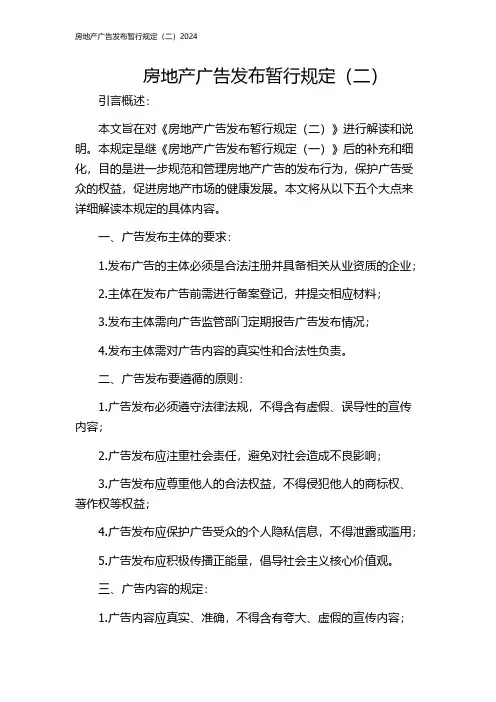 房地产广告发布暂行规定（二）2024

房地产广告发布暂行规定（二）

引言概述：

本文旨在对《房地产广告发布暂行规定（二）》进行解读和说明。本规定是继《房地产广告发布暂行规定（一）》后的补充和细化，目的是进一步规范和管理房地产广告的发布行为，保护广告受众的权益，促进房地产市场的健康发展。本文将从以下五个大点来详细解读本规定的具体内容。

一、广告发布主体的要求：

1.发布广告的主体必须是合法注册并具备相关从业资质的企业；

2.主体在发布广告前需进行备案登记，并提交相应材料；

3.发布主体需向广告监管部门定期报告广告发布情况；

4.发布主体需对广告内容的真实性和合法性负责。

二、广告发布要遵循的原则：

1.广告发布必须遵守法律法规，不得含有虚假、误导性的宣传内容；

2.广告发布应注重社会责任，避免对社会造成不良影响；

3.广告发布应尊重他人的合法权益，不得侵犯他人的商标权、著作权等权益；

4.广告发布应保护广告受众的个人隐私信息，不得泄露或滥用；

5.广告发布应积极传播正能量，倡导社会主义核心价值观。

三、广告内容的规定：

1.广告内容应真实、准确，不得含有夸大、虚假的宣传内容；